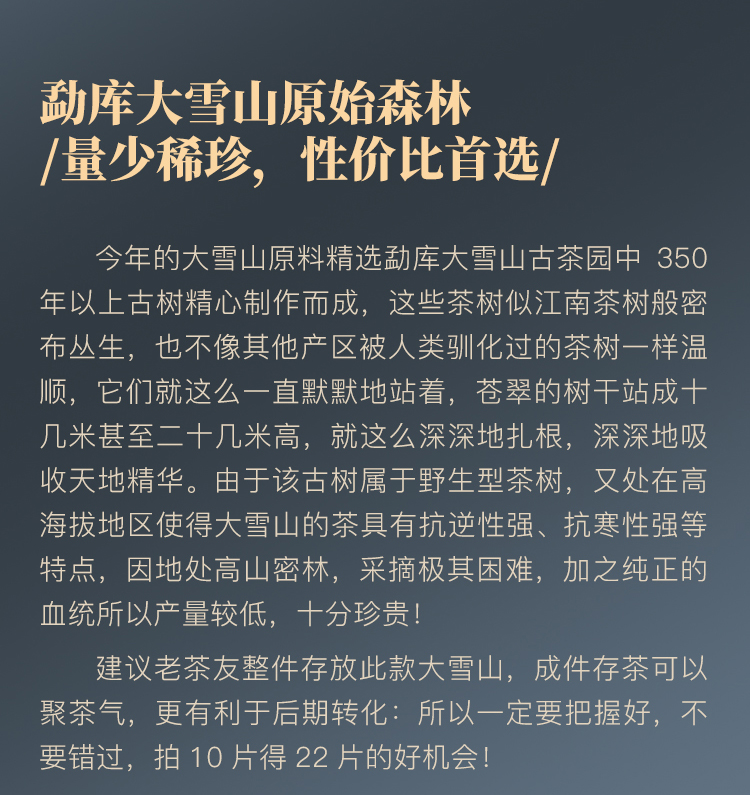 勐库大雪山原始森林
/量少稀珍，性价比首选/

今年的大雪山原料精选勐库大雪山古茶园中350年以上古树精心制作而成，这些茶树似江南茶树般密布丛生，也不像其他产区被人类驯化过的茶树一样温顺，它们就这么一直默默地站着，苍翠的树干站成十几米甚至二十几米高，就这么深深地扎根，深深地吸收天地精华。由于该古树属于野生型茶树，又处在高海拔地区使得大雪山的茶具有抗逆性强、抗寒性强等特点，因地处高山密林，采摘极其困难，加之纯正的血统所以产量较低，十分珍贵！

建议老茶友整件存放此款大雪山，成件存茶可以聚茶气，更有利于后期转化：所以一定要把握好，不要错过，拍10片得22片的好机会！